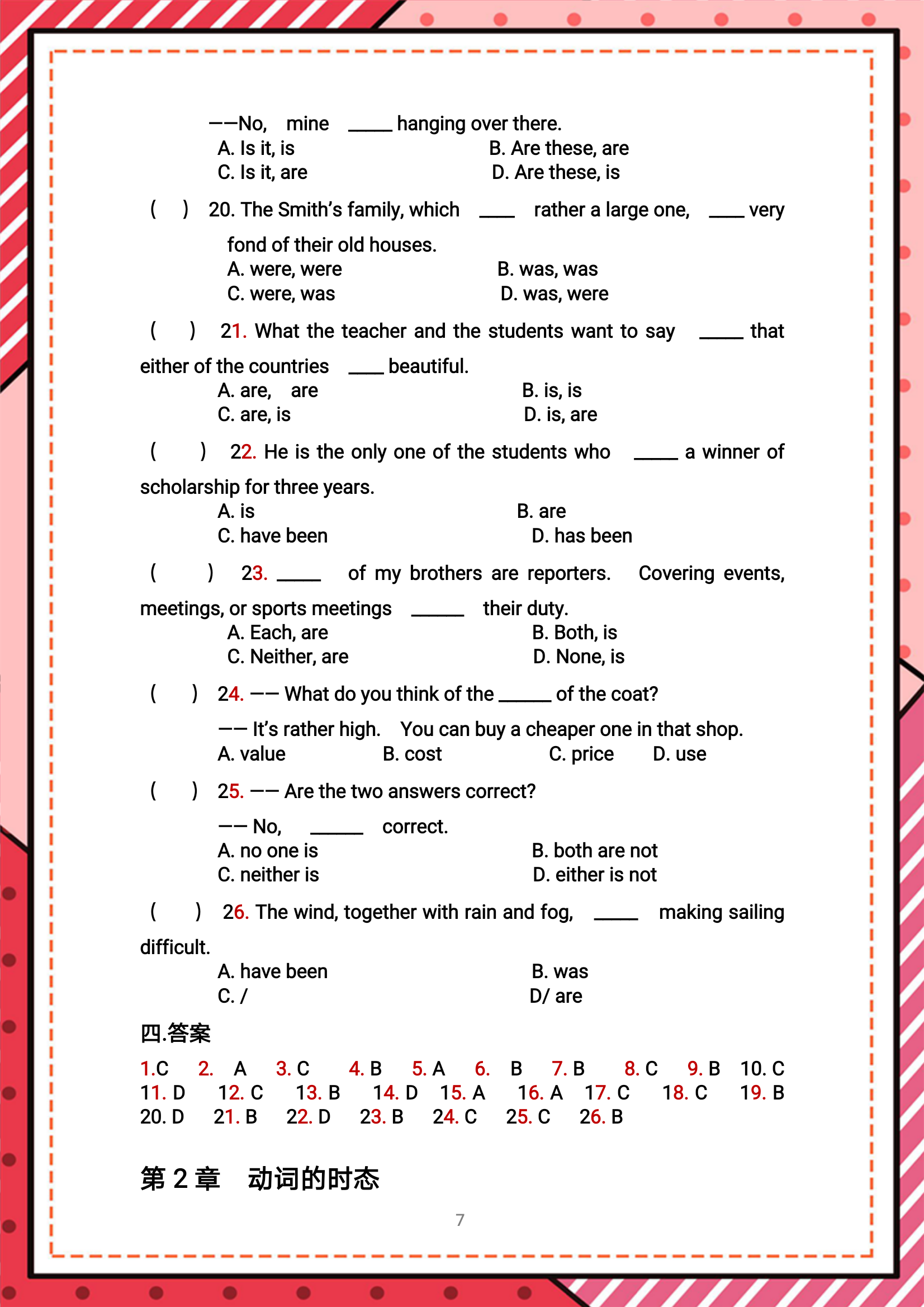 ——No, mine _____ hanging over there.
A. Is it, is B. Are these, are
C. Is it, are D. Are these, is

( ) 20. The Smith's family, which ____ rather a large one, ____ very fond of their old houses.
A. were, were B. was, was
C. were, was D. was, were

( ) 21. What the teacher and the students want to say _____ that either of the countries ____ beautiful.
A. are, are B. is, is
C. are, is D. is, are

( ) 22. He is the only one of the students who _____ a winner of scholarship for three years.
A. is B. are
C. have been D. has been

( ) 23. _____ of my brothers are reporters. Covering events, meetings, or sports meetings ______ their duty.
A. Each, are B. Both, is
C. Neither, are D. None, is

( ) 24. —— What do you think of the ______ of the coat?
—— It's rather high. You can buy a cheaper one in that shop.
A. value B. cost C. price D. use

( ) 25. —— Are the two answers correct?
—— No, ______ correct.
A. no one is B. both are not
C. neither is D. either is not

( ) 26. The wind, together with rain and fog, _____ making sailing difficult.
A. have been B. was
C. / D/ are

四.答案
1.C 2. A 3. C 4. B 5. A 6. B 7. B 8. C 9. B 10. C
11. D 12. C 13. B 14. D 15. A 16. A 17. C 18. C 19. B
20. D 21. B 22. D 23. B 24. C 25. C 26. B

第 2 章 动词的时态

7